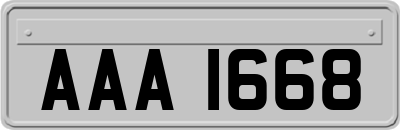 AAA 1668